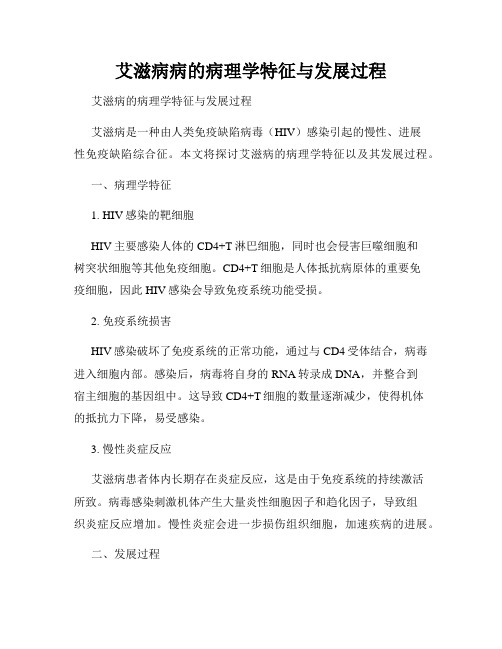 艾滋病病的病理学特征与发展过程

艾滋病的病理学特征与发展过程

艾滋病是一种由人类免疫缺陷病毒（HIV）感染引起的慢性、进展性免疫缺陷综合征。本文将探讨艾滋病的病理学特征以及其发展过程。

一、病理学特征

1. HIV感染的靶细胞

HIV主要感染人体的CD4+T淋巴细胞，同时也会侵害巨噬细胞和树突状细胞等其他免疫细胞。CD4+T细胞是人体抵抗病原体的重要免疫细胞，因此HIV感染会导致免疫系统功能受损。

2. 免疫系统损害

HIV感染破坏了免疫系统的正常功能，通过与CD4受体结合，病毒进入细胞内部。感染后，病毒将自身的RNA转录成DNA，并整合到宿主细胞的基因组中。这导致CD4+T细胞的数量逐渐减少，使得机体的抵抗力下降，易受感染。

3. 慢性炎症反应

艾滋病患者体内长期存在炎症反应，这是由于免疫系统的持续激活所致。病毒感染刺激机体产生大量炎性细胞因子和趋化因子，导致组织炎症反应增加。慢性炎症会进一步损伤组织细胞，加速疾病的进展。

二、发展过程